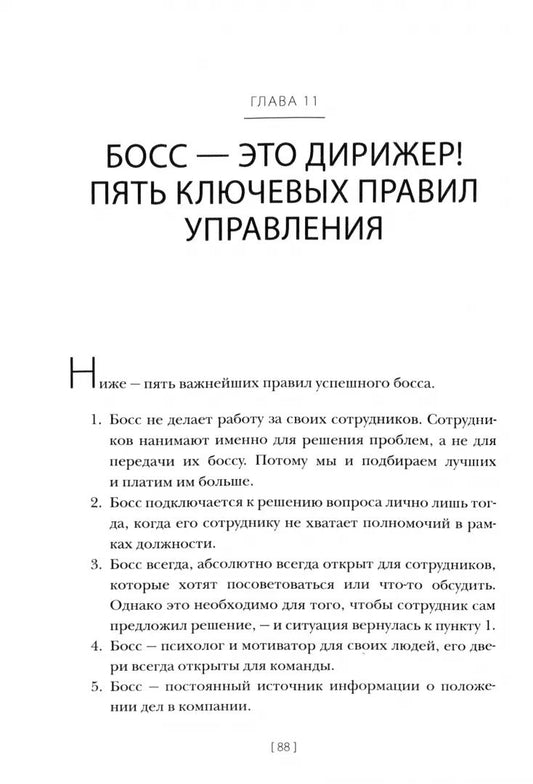 ГЛАВА 11

БОСС — ЭТО ДИРИЖЕР! ПЯТЬ КЛЮЧЕВЫХ ПРАВИЛ УПРАВЛЕНИЯ

Ниже – пять важнейших правил успешного босса.

1. Босс не делает работу за своих сотрудников. Сотрудников нанимают именно для решения проблем, а не для передачи их боссу. Потому мы и подбираем лучших и платим им больше.
2. Босс подключается к решению вопроса лично лишь тогда, когда его сотруднику не хватает полномочий в рамках должности.
3. Босс всегда, абсолютно всегда открыт для сотрудников, которые хотят посоветоваться или что-то обсудить. Однако это необходимо для того, чтобы сотрудник сам предложил решение, – и ситуация вернулась к пункту 1.
4. Босс – психолог и мотиватор для своих людей, его двери всегда открыты для команды.
5. Босс – постоянный источник информации о положении дел в компании.

[ 88 ]